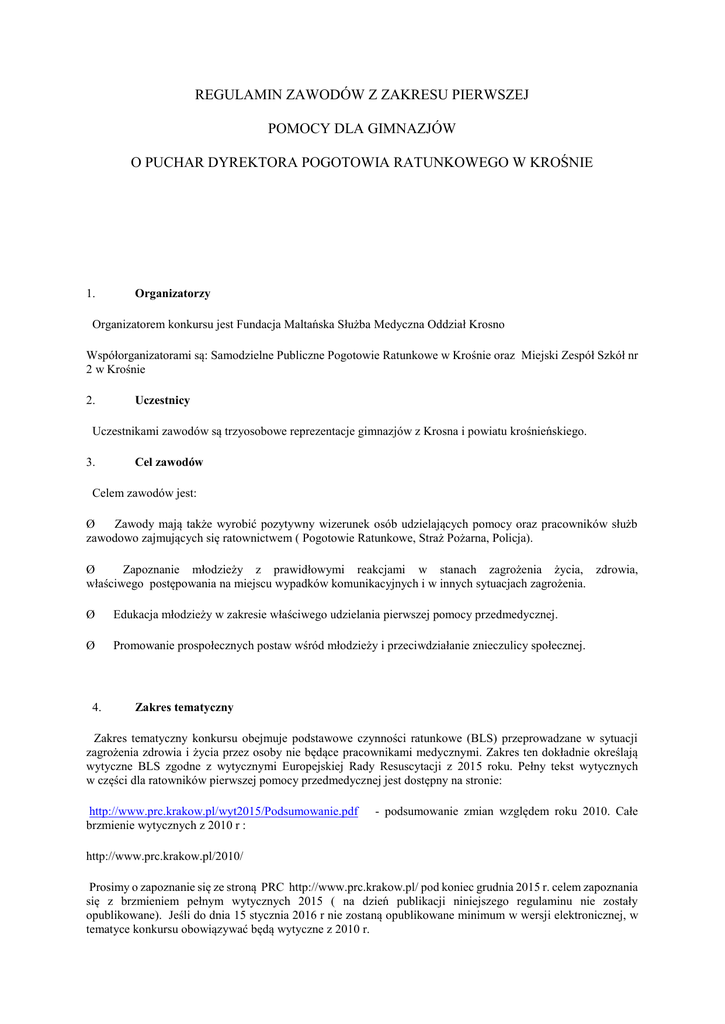 REGULAMIN ZAWODÓW Z ZAKRESU PIERWSZEJ

POMOCY DLA GIMNAZJÓW

O PUCHAR DYREKTORA POGOTOWIA RATUNKOWEGO W KROŚNIE

1. **Organizatorzy**

Organizatorem konkursu jest Fundacja Maltańska Służba Medyczna Oddział Krosno

Współorganizatorami są: Samodzielne Publiczne Pogotowie Ratunkowe w Krośnie oraz Miejski Zespół Szkół nr 2 w Krośnie

2. **Uczestnicy**

Uczestnikami zawodów są trzyosobowe reprezentacje gimnazjów z Krosna i powiatu krośnieńskiego.

3. **Cel zawodów**

Celem zawodów jest:

Ø Zawody mają także wyrobić pozytywny wizerunek osób udzielających pomocy oraz pracowników służb zawodowo zajmujących się ratownictwem ( Pogotowie Ratunkowe, Straż Pożarna, Policja).

Ø Zapoznanie młodzieży z prawidłowymi reakcjami w stanach zagrożenia życia, zdrowia, właściwego postępowania na miejscu wypadków komunikacyjnych i w innych sytuacjach zagrożenia.

Ø Edukacja młodzieży w zakresie właściwego udzielania pierwszej pomocy przedmedycznej.

Ø Promowanie prospołecznych postaw wśród młodzieży i przeciwdziałanie znieczulicy społecznej.

4. **Zakres tematyczny**

Zakres tematyczny konkursu obejmuje podstawowe czynności ratunkowe (BLS) przeprowadzane w sytuacji zagrożenia zdrowia i życia przez osoby nie będące pracownikami medycznymi. Zakres ten dokładnie określają wytyczne BLS zgodne z wytycznymi Europejskiej Rady Resuscytacji z 2015 roku. Pełny tekst wytycznych w części dla ratowników pierwszej pomocy przedmedycznej jest dostępny na stronie:

http://www.prc.krakow.pl/wyt2015/Podsumowanie.pdf - podsumowanie zmian względem roku 2010. Całe brzmienie wytycznych z 2010 r :

http://www.prc.krakow.pl/2010/

Prosimy o zapoznanie się ze stroną PRC http://www.prc.krakow.pl/ pod koniec grudnia 2015 r. celem zapoznania się z brzmieniem pełnym wytycznych 2015 ( na dzień publikacji niniejszego regulaminu nie zostały opublikowane). Jeśli do dnia 15 stycznia 2016 r nie zostaną opublikowane minimum w wersji elektronicznej, w tematyce konkursu obowiązywać będą wytyczne z 2010 r.